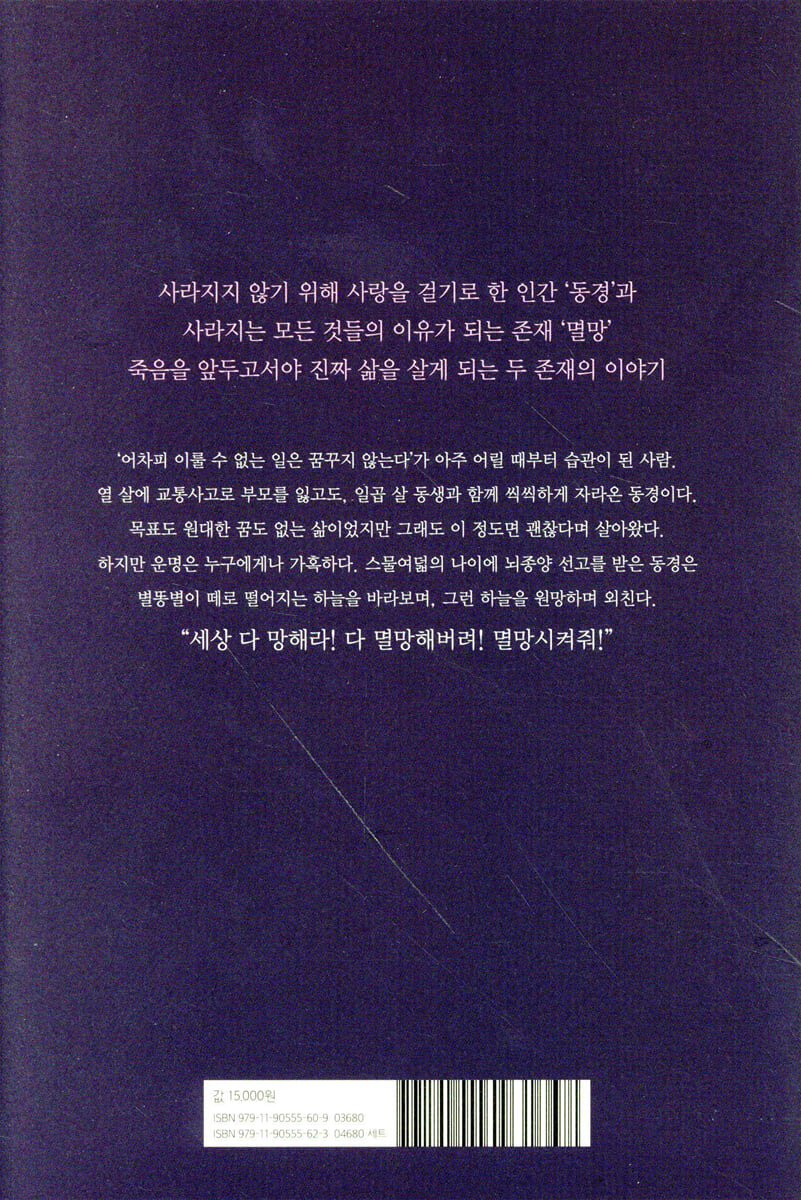 사라지지 않기 위해 사랑을 걸기로 한 인간 '동경'과
사라지는 모든 것들의 이유가 되는 존재 '멸망'
죽음을 앞두고서야 진짜 삶을 살게 되는 두 존재의 이야기

'어차피 이룰 수 없는 일은 꿈꾸지 않는다'가 아주 어릴 때부터 습관이 된 사람.
열 살에 교통사고로 부모를 잃고도, 일곱 살 동생과 함께 씩씩하게 자라온 동경이다.
목표도 원대한 꿈도 없는 삶이었지만 그래도 이 정도면 괜찮다며 살아왔다.
하지만 운명은 누구에게나 가혹하다. 스물여덟의 나이에 뇌종양 선고를 받은 동경은
별똥별이 떼로 떨어지는 하늘을 바라보며, 그런 하늘을 원망하며 외친다.

"세상 다 망해라! 다 멸망해버려! 멸망시켜줘!"

값 15,000원
ISBN 979-11-90555-60-9 03680
ISBN 979-11-90555-62-3 04680 세트